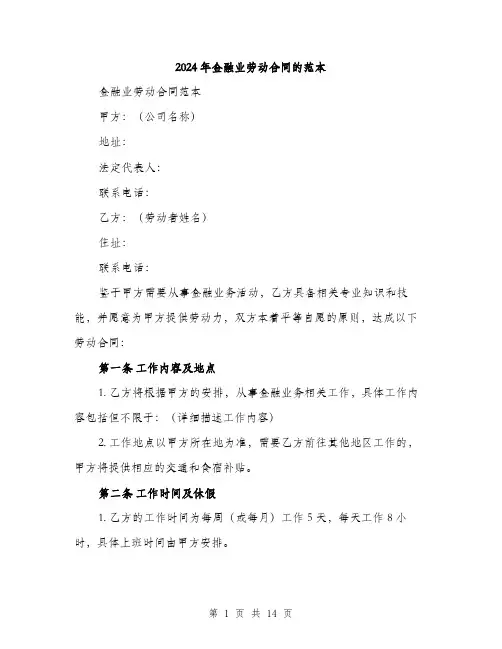 2024年金融业劳动合同的范本

金融业劳动合同范本

甲方：（公司名称）

地址：

法定代表人：

联系电话：

乙方：（劳动者姓名）

住址：

联系电话：

鉴于甲方需要从事金融业务活动，乙方具备相关专业知识和技能，并愿意为甲方提供劳动力，双方本着平等自愿的原则，达成以下劳动合同：

第一条 工作内容及地点

1. 乙方将根据甲方的安排，从事金融业务相关工作，具体工作内容包括但不限于：（详细描述工作内容）

2. 工作地点以甲方所在地为准，需要乙方前往其他地区工作的，甲方将提供相应的交通和食宿补贴。

第二条 工作时间及休假

1. 乙方的工作时间为每周（或每月）工作5天，每天工作8小时，具体上班时间由甲方安排。

第 1 页 共 14 页